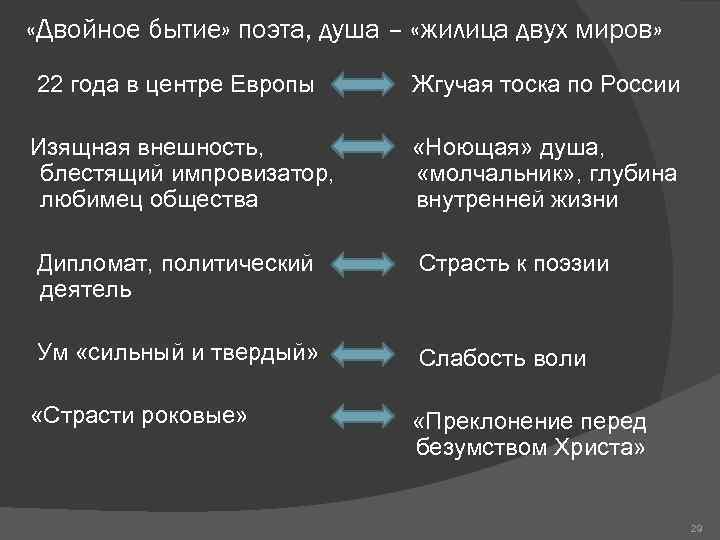 «Двойное бытие» поэта, душа – «жилица двух миров»

22 года в центре Европы

Жгучая тоска по России

Изящная внешность, блестящий импровизатор, любимец общества

«Ноющая» душа, «молчальник», глубина внутренней жизни

Дипломат, политический деятель

Страсть к поэзии

Ум «сильный и твердый»

Слабость воли

«Страсти роковые»

«Преклонение перед безумством Христа»

29